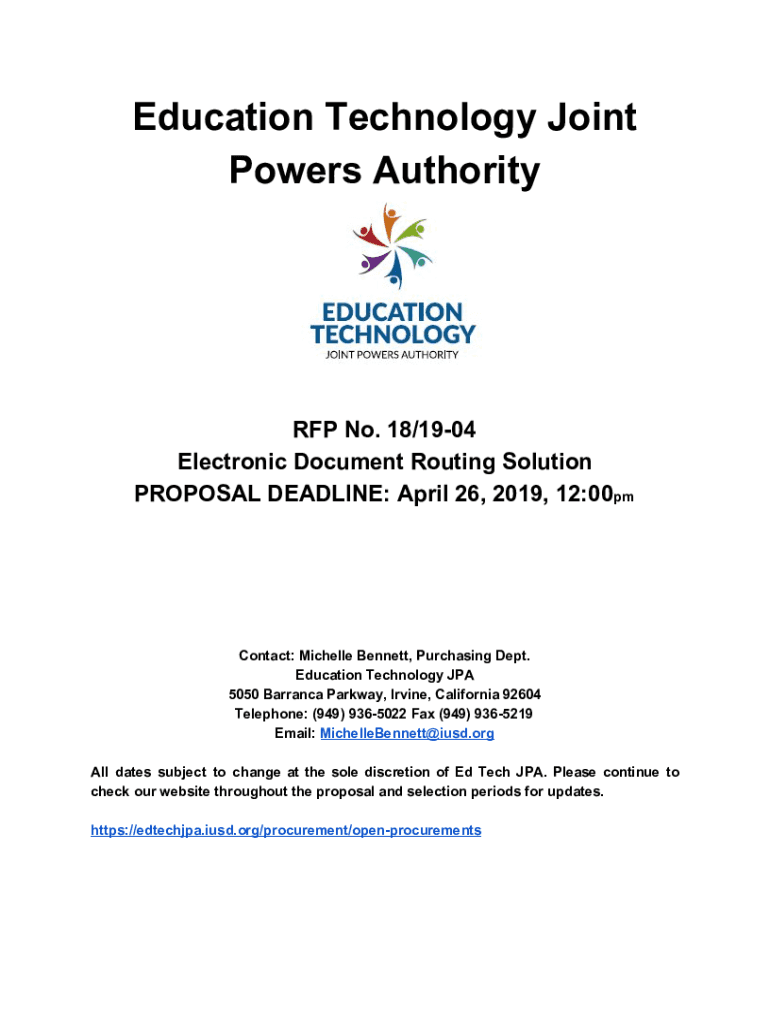 Education Technology Joint Powers Authority

EDUCATION
TECHNOLOGY
JOINT POWERS AUTHORITY

RFP No. 18/19-04
Electronic Document Routing Solution
PROPOSAL DEADLINE: April 26, 2019, 12:00pm

Contact: Michelle Bennett, Purchasing Dept.
Education Technology JPA
5050 Barranca Parkway, Irvine, California 92604
Telephone: (949) 936-5022 Fax (949) 936-5219
Email: MichelleBennett@iusd.org

All dates subject to change at the sole discretion of Ed Tech JPA. Please continue to check our website throughout the proposal and selection periods for updates.

https://edtechjpa.iusd.org/procurement/open-procurements